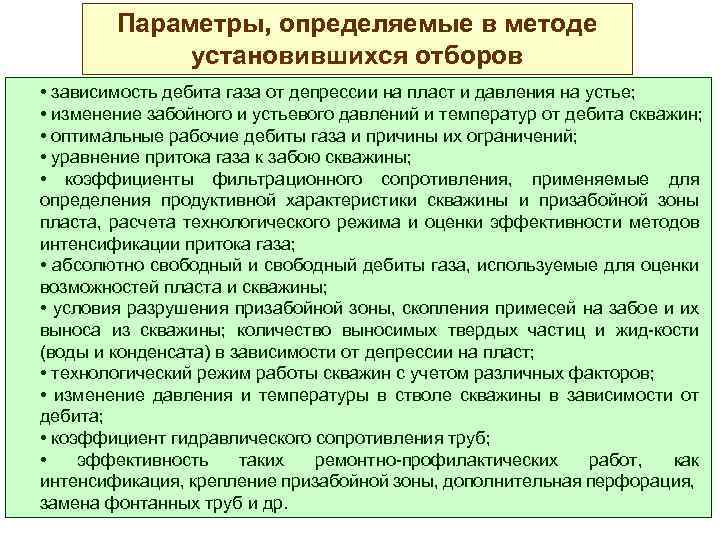 Параметры, определяемые в методе установившихся отборов

• зависимость дебита газа от депрессии на пласт и давления на устье;
• изменение забойного и устьевого давлений и температур от дебита скважин;
• оптимальные рабочие дебиты газа и причины их ограничений;
• уравнение притока газа к забою скважины;
• коэффициенты фильтрационного сопротивления, применяемые для определения продуктивной характеристики скважины и призабойной зоны пласта, расчета технологического режима и оценки эффективности методов интенсификации притока газа;
• абсолютно свободный и свободный дебиты газа, используемые для оценки возможностей пласта и скважины;
• условия разрушения призабойной зоны, скопления примесей на забое и их выноса из скважины; количество выносимых твердых частиц и жид-кости (воды и конденсата) в зависимости от депрессии на пласт;
• технологический режим работы скважин с учетом различных факторов;
• изменение давления и температуры в стволе скважины в зависимости от дебита;
• коэффициент гидравлического сопротивления труб;
• эффективность таких ремонтно-профилактических работ, как интенсификация, крепление призабойной зоны, дополнительная перфорация, замена фонтанных труб и др.